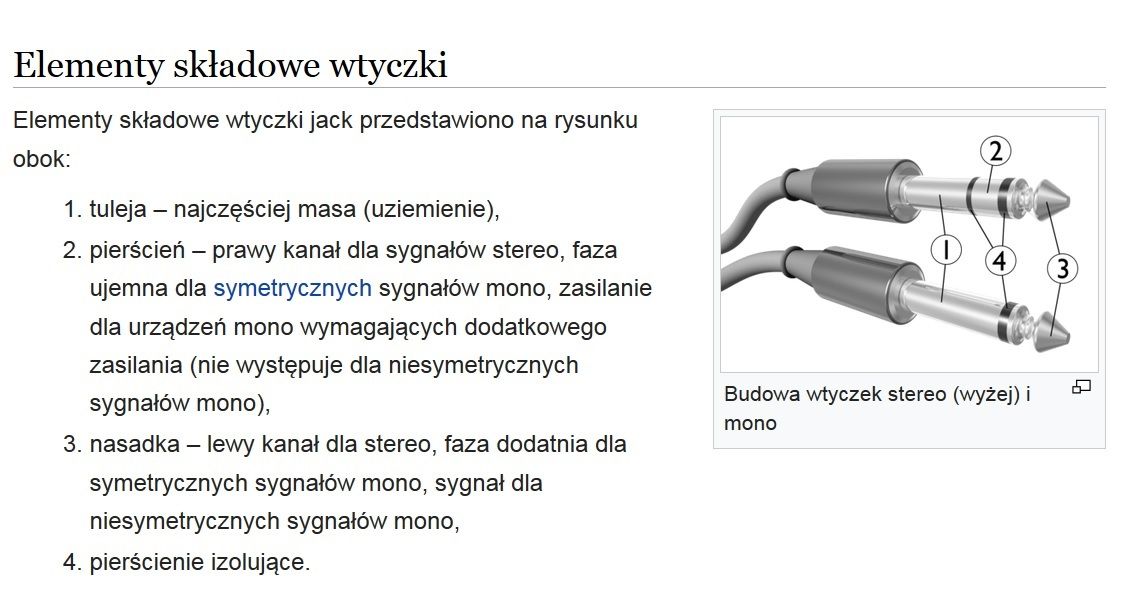 Elementy składowe wtyczki

Elementy składowe wtyczki jack przedstawiono na rysunku obok:

1. tuleja – najczęściej masa (uziemienie),
2. pierścień – prawy kanał dla sygnałów stereo, faza ujemna dla symetrycznych sygnałów mono, zasilanie dla urządzeń mono wymagających dodatkowego zasilania (nie występuje dla niesymetrycznych sygnałów mono),
3. nasadka – lewy kanał dla stereo, faza dodatnia dla symetrycznych sygnałów mono, sygnał dla niesymetrycznych sygnałów mono,
4. pierścienie izolujące.

2
1
4
3

Budowa wtyczek stereo (wyżej) i mono